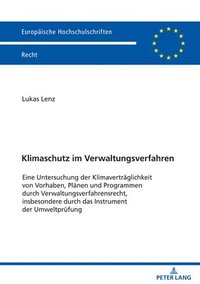 Europäische Hochschulschriften

Recht

Lukas Lenz

Klimaschutz im Verwaltungsverfahren

Eine Untersuchung der Klimaverträglichkeit von Vorhaben, Plänen und Programmen durch Verwaltungsverfahrensrecht, insbesondere durch das Instrument der Umweltprüfung

PETER LANG